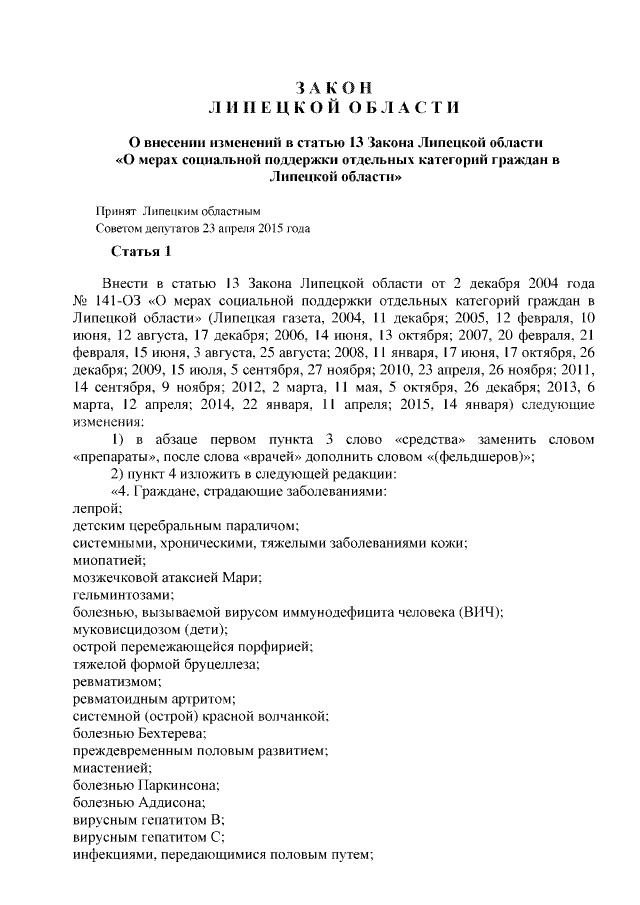 ЗАКОН
ЛИПЕЦКОЙ ОБЛАСТИ

О внесении изменений в статью 13 Закона Липецкой области «О мерах социальной поддержки отдельных категорий граждан в Липецкой области»

Принят Липецким областным
Советом депутатов 23 апреля 2015 года

Статья 1

Внести в статью 13 Закона Липецкой области от 2 декабря 2004 года № 141-ОЗ «О мерах социальной поддержки отдельных категорий граждан в Липецкой области» (Липецкая газета, 2004, 11 декабря; 2005, 12 февраля, 10 июня, 12 августа, 17 декабря; 2006, 14 июня, 13 октября; 2007, 20 февраля, 21 февраля, 15 июня, 3 августа, 25 августа; 2008, 11 января, 17 июня, 17 октября, 26 декабря; 2009, 15 июля, 5 сентября, 27 ноября; 2010, 23 апреля, 26 ноября; 2011, 14 сентября, 9 ноября; 2012, 2 марта, 11 мая, 5 октября, 26 декабря; 2013, 6 марта, 12 апреля; 2014, 22 января, 11 апреля; 2015, 14 января) следующие изменения:

1) в абзаце первом пункта 3 слово «средства» заменить словом «препараты», после слова «врачей» дополнить словом «(фельдшеров)»;

2) пункт 4 изложить в следующей редакции:

«4. Граждане, страдающие заболеваниями:
лепрой;
детским церебральным параличом;
системными, хроническими, тяжелыми заболеваниями кожи;
миопатией;
мозжечковой атаксией Мари;
гельминтозами;
болезнью, вызываемой вирусом иммунодефицита человека (ВИЧ);
муковисцидозом (дети);
острой перемежающейся порфирией;
тяжелой формой бруцеллеза;
ревматизмом;
ревматоидным артритом;
системной (острой) красной волчанкой;
болезнью Бехтерева;
преждевременным половым развитием;
миастенией;
болезнью Паркинсона;
болезнью Аддисона;
вирусным гепатитом В;
вирусным гепатитом С;
инфекциями, передающимися половым путем;